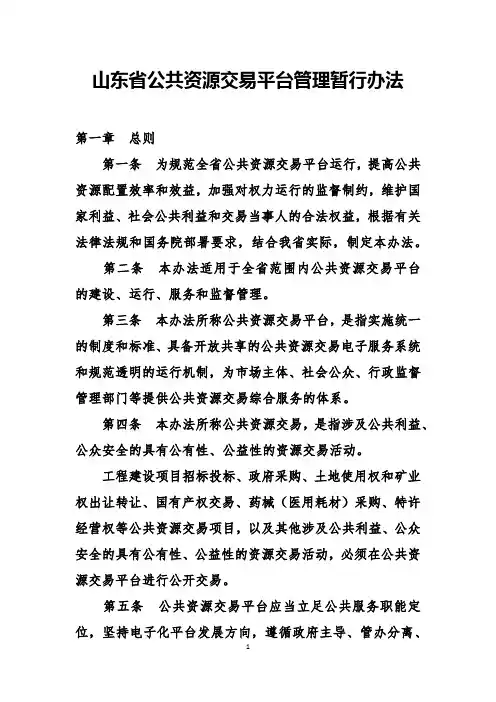 山东省公共资源交易平台管理暂行办法

第一章　总则

第一条　为规范全省公共资源交易平台运行，提高公共资源配置效率和效益，加强对权力运行的监督制约，维护国家利益、社会公共利益和交易当事人的合法权益，根据有关法律法规和国务院部署要求，结合我省实际，制定本办法。

第二条　本办法适用于全省范围内公共资源交易平台的建设、运行、服务和监督管理。

第三条　本办法所称公共资源交易平台，是指实施统一的制度和标准、具备开放共享的公共资源交易电子服务系统和规范透明的运行机制，为市场主体、社会公众、行政监督管理部门等提供公共资源交易综合服务的体系。

第四条　本办法所称公共资源交易，是指涉及公共利益、公众安全的具有公有性、公益性的资源交易活动。

工程建设项目招标投标、政府采购、土地使用权和矿业权出让转让、国有产权交易、药械（医用耗材）采购、特许经营权等公共资源交易项目，以及其他涉及公共利益、公众安全的具有公有性、公益性的资源交易活动，必须在公共资源交易平台进行公开交易。

第五条　公共资源交易平台应当立足公共服务职能定位，坚持电子化平台发展方向，遵循政府主导、管办分离、

1